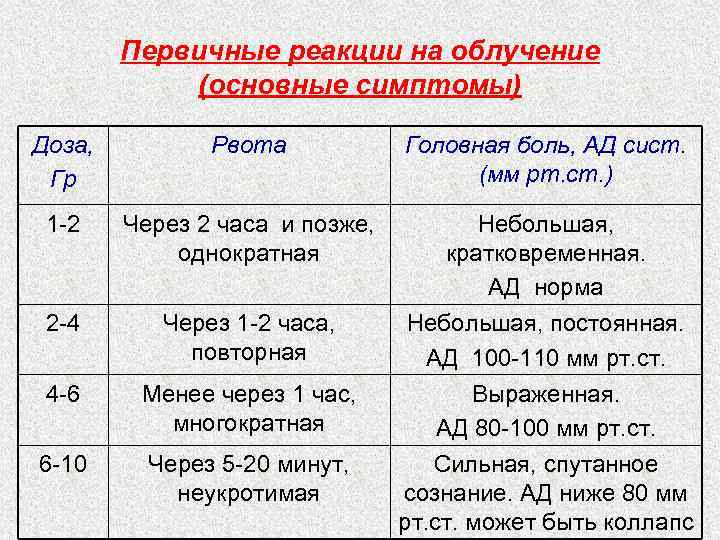 Первичные реакции на облучение (основные симптомы)

| Доза, Гр | Рвота | Головная боль, АД сист. (мм рт.ст.) |
|---|---|---|
| 1-2 | Через 2 часа и позже, однократная | Небольшая, кратковременная. АД норма |
| 2-4 | Через 1-2 часа, повторная | Небольшая, постоянная. АД 100-110 мм рт.ст. |
| 4-6 | Менее через 1 час, многократная | Выраженная. АД 80-100 мм рт.ст. |
| 6-10 | Через 5-20 минут, неукротимая | Сильная, спутанное сознание. АД ниже 80 мм рт.ст. может быть коллапс |